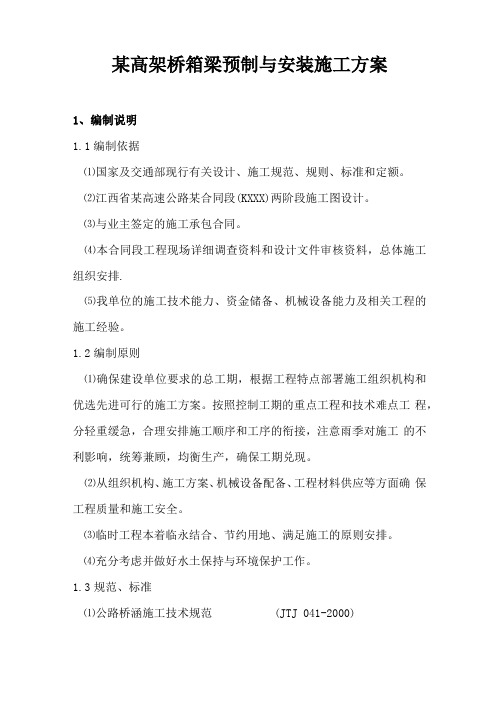 某高架桥箱梁预制与安装施工方案

1、编制说明

1.1 编制依据

⑴国家及交通部现行有关设计、施工规范、规则、标准和定额。

⑵江西省某高速公路某合同段(KXXX)两阶段施工图设计。

⑶与业主签定的施工承包合同。

⑷本合同段工程现场详细调查资料和设计文件审核资料，总体施工组织安排.

⑸我单位的施工技术能力、资金储备、机械设备能力及相关工程的施工经验。

1.2 编制原则

⑴确保建设单位要求的总工期，根据工程特点部署施工组织机构和优选先进可行的施工方案。按照控制工期的重点工程和技术难点工 程，分轻重缓急，合理安排施工顺序和工序的衔接，注意雨季对施工 的不利影响，统筹兼顾，均衡生产，确保工期兑现。

⑵从组织机构、施工方案、机械设备配备、工程材料供应等方面确 保工程质量和施工安全。

⑶临时工程本着临永结合、节约用地、满足施工的原则安排。

⑷充分考虑并做好水土保持与环境保护工作。

1.3 规范、标准

⑴公路桥涵施工技术规范 (JTJ 041-2000)